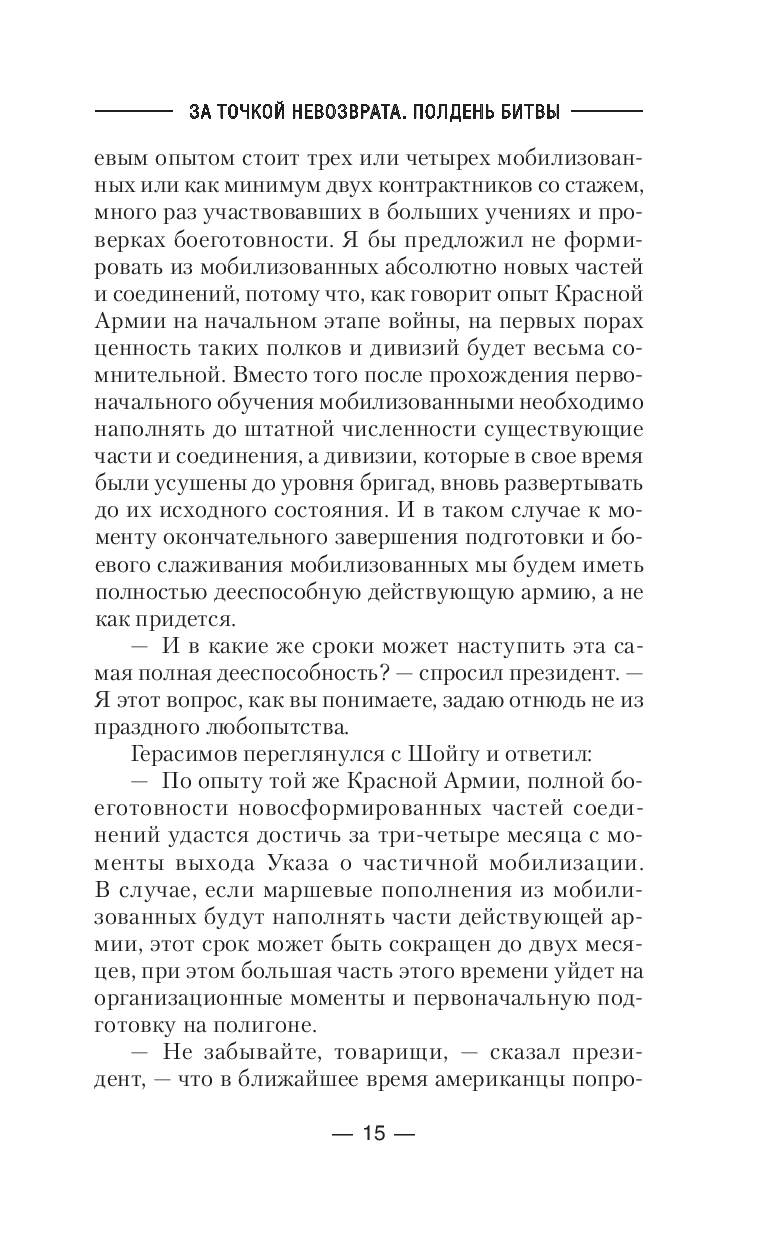 ЗА ТОЧКОЙ НЕВОЗВРАТА. ПОЛДЕНЬ БИТВЫ

евым опытом стоит трех или четырех мобилизованных или как минимум двух контрактников со стажем, много раз участвовавших в больших учениях и проверках боеготовности. Я бы предложил не формировать из мобилизованных абсолютно новых частей и соединений, потому что, как говорит опыт Красной Армии на начальном этапе войны, на первых порах ценность таких полков и дивизий будет весьма сомнительной. Вместо того после прохождения первоначального обучения мобилизованными необходимо наполнять до штатной численности существующие части и соединения, а дивизии, которые в свое время были усушены до уровня бригад, вновь развертывать до их исходного состояния. И в таком случае к моменту окончательного завершения подготовки и боевого слаживания мобилизованных мы будем иметь полностью дееспособную действующую армию, а не как придется.

— И в какие же сроки может наступить эта самая полная дееспособность? — спросил президент. — Я этот вопрос, как вы понимаете, задаю отнюдь не из праздного любопытства.

Герасимов переглянулся с Шойгу и ответил:

— По опыту той же Красной Армии, полной боеготовности новосформированных частей соединений удастся достичь за три-четыре месяца с моменты выхода Указа о частичной мобилизации. В случае, если маршевые пополнения из мобилизованных будут наполнять части действующей армии, этот срок может быть сокращен до двух месяцев, при этом большая часть этого времени уйдет на организационные моменты и первоначальную подготовку на полигоне.

— Не забывайте, товарищи, — сказал президент, — что в ближайшее время американцы попро-

— 15 —